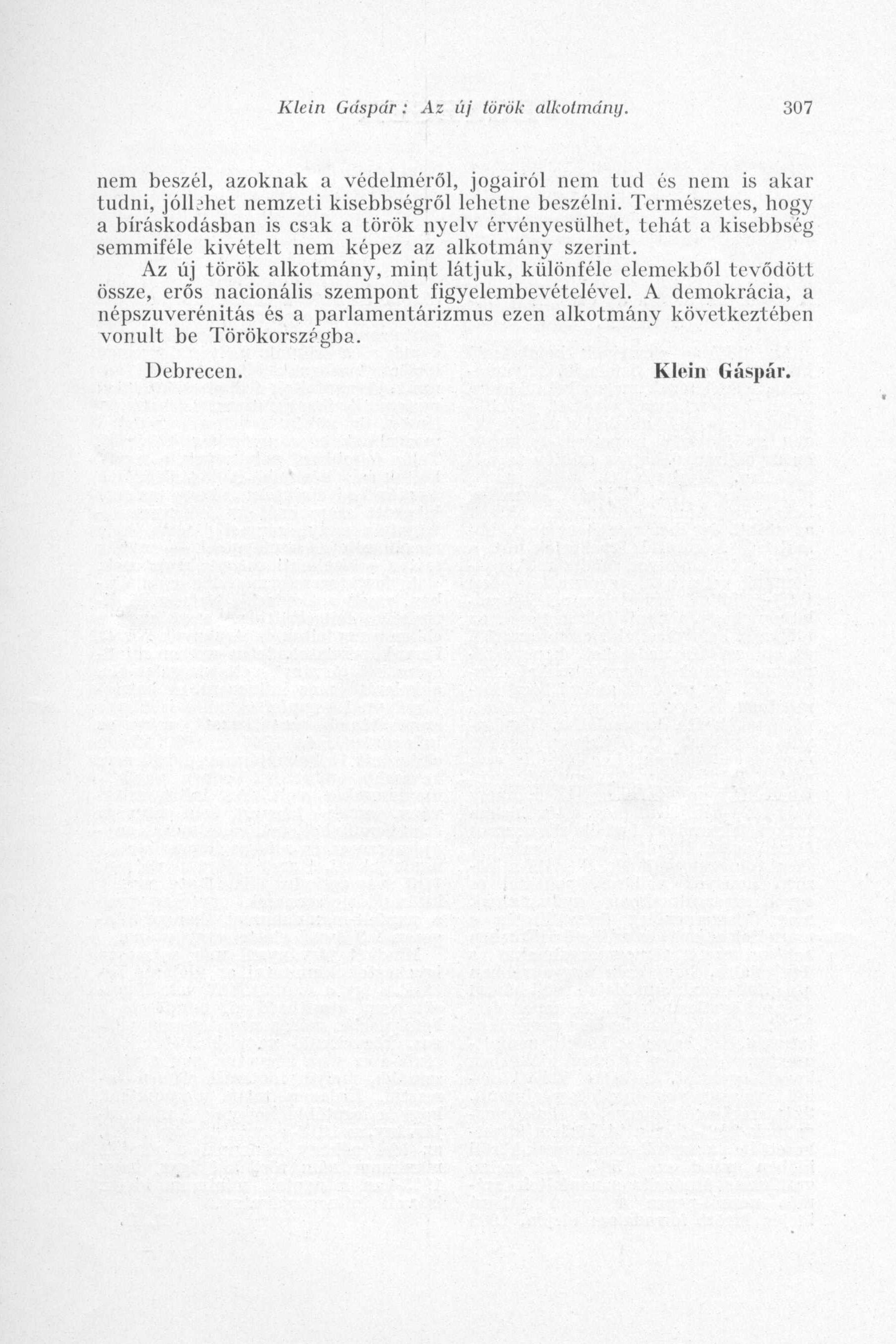 Klein Gáspár: Az új török alkotmány. 307

nem beszél, azoknak a védelméről, jogairól nem tud és nem is akar tudni, jóllehet nemzeti kisebbségről lehetne beszélni. Természetes, hogy a bíráskodásban is csak a török nyelv érvényesülhet, tehát a kisebbség semmiféle kivételt nem képez az alkotmány szerint.

Az új török alkotmány, mint látjuk, különféle elemekből tevődött össze, erős nacionális szempont figyelembevételével. A demokrácia, a népszuverénitás és a parlamentárizmus ezen alkotmány következtében vonult be Törökországba.

Debrecen. Klein Gáspár.